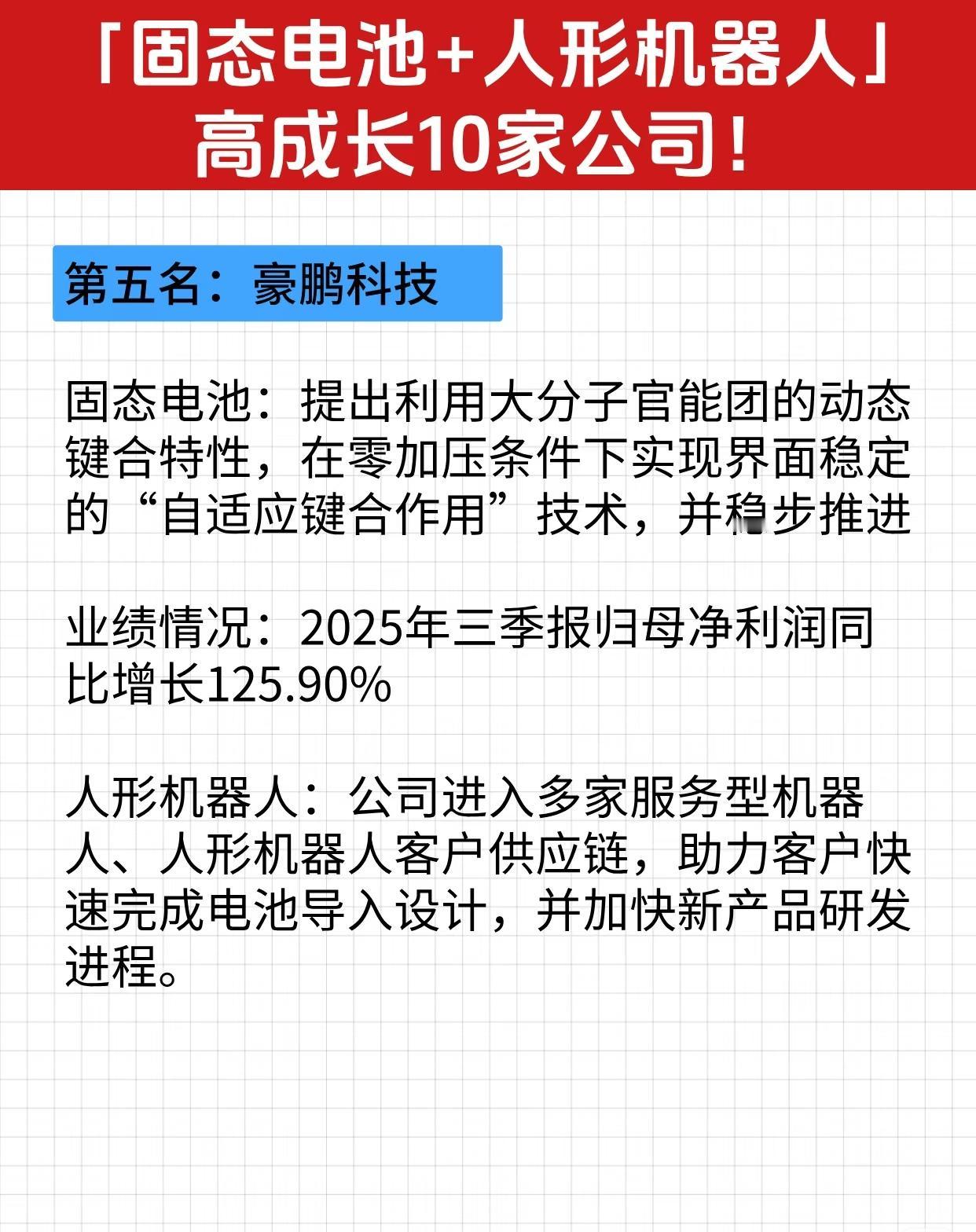 「固态电池+人形机器人」
高成长10家公司！

第五名：豪鹏科技

固态电池：提出利用大分子官能团的动态键合特性，在零加压条件下实现界面稳定的“自适应键合作用”技术，并稳步推进

业绩情况：2025年三季报归母净利润同比增长125.90%

人形机器人：公司进入多家服务型机器人、人形机器人客户供应链，助力客户快速完成电池导入设计，并加快新产品研发进程。